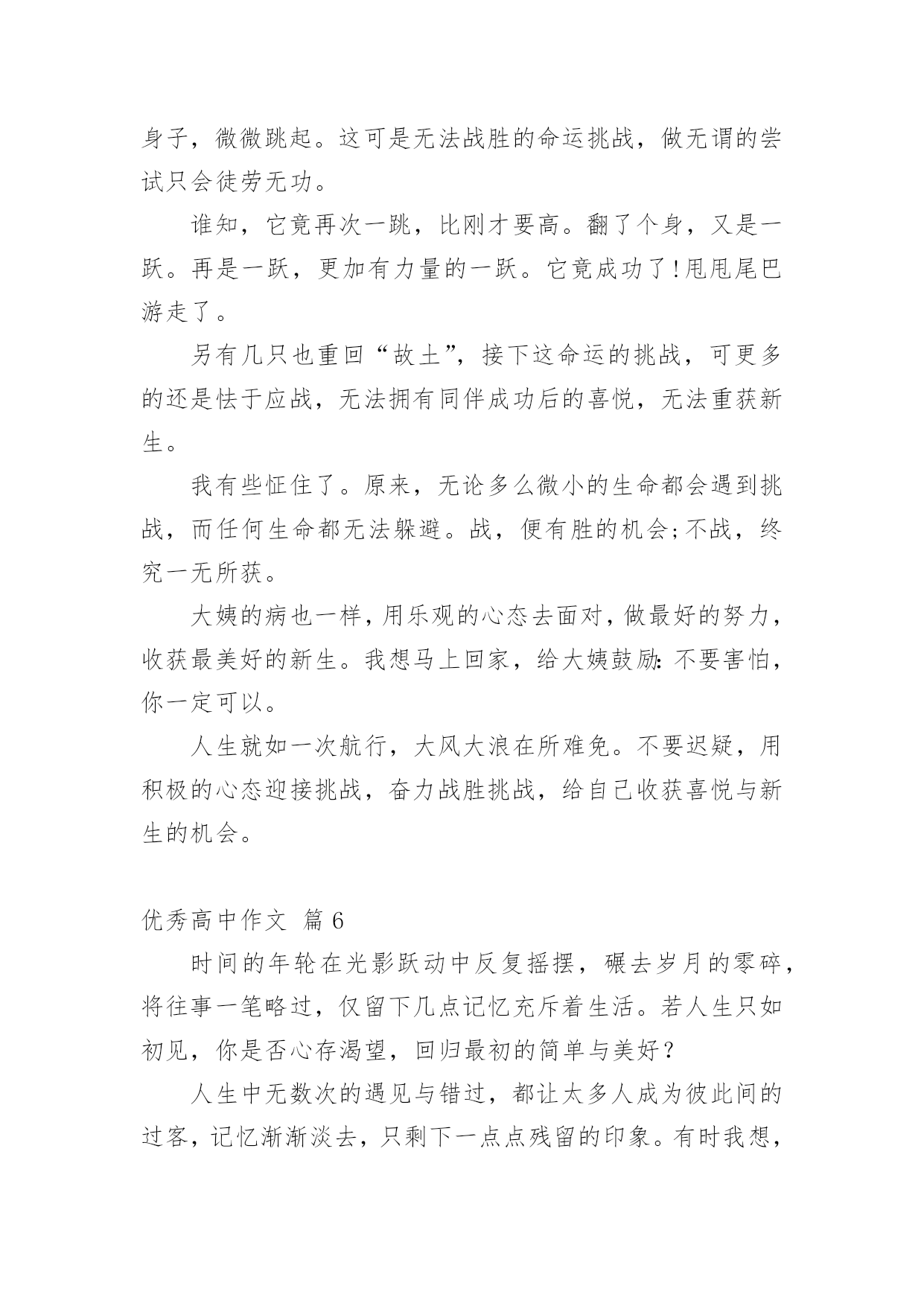 身子，微微跳起。这可是无法战胜的命运挑战，做无谓的尝试只会徒劳无功。

谁知，它竟再次一跳，比刚才要高。翻了个身，又是一跃。再是一跃，更加有力量的一跃。它竟成功了!甩甩尾巴游走了。

另有几只也重回“故土”，接下这命运的挑战，可更多的还是怯于应战，无法拥有同伴成功后的喜悦，无法重获新生。

我有些怔住了。原来，无论多么微小的生命都会遇到挑战，而任何生命都无法躲避。战，便有胜的机会;不战，终究一无所获。

大姨的病也一样，用乐观的心态去面对，做最好的努力，收获最美好的新生。我想马上回家，给大姨鼓励:不要害怕，你一定可以。

人生就如一次航行，大风大浪在所难免。不要迟疑，用积极的心态迎接挑战，奋力战胜挑战，给自己收获喜悦与新生的机会。

优秀高中作文 篇6

时间的年轮在光影跃动中反复摇摆，碾去岁月的零碎，将往事一笔略过，仅留下几点记忆充斥着生活。若人生只如初见，你是否心存渴望，回归最初的简单与美好？

人生中无数次的遇见与错过，都让太多人成为彼此间的过客，记忆渐渐淡去，只剩下一点点残留的印象。有时我想，